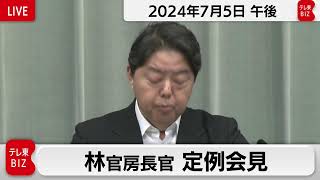 LIVE

2024年7月5日 午後

テレ東 BIZ

テレ東 BIZ

林官房長官 定例会見